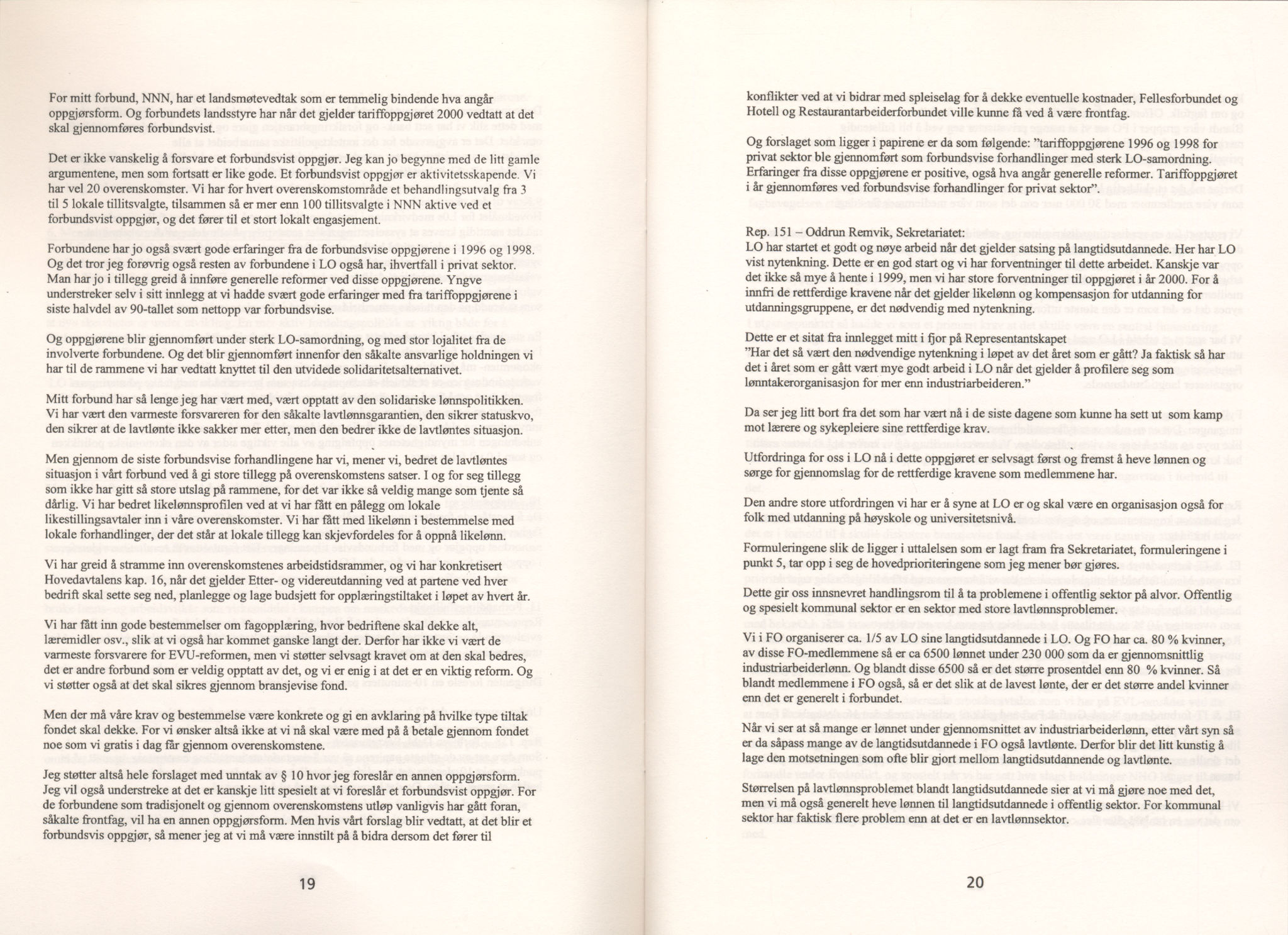 For mitt forbund, NNN, har et landsmøtevedtak som er temmelig bindende hva angår oppgjørsform. Og forbundets landsstyre har når det gjelder tariffoppgjøret 2000 vedtatt at det skal gjennomføres forbundsvist.

Det er ikke vanskelig å forsvare et forbundsvist oppgjør. Jeg kan jo begynne med de litt gamle argumentene, men som fortsatt er like gode. Et forbundsvist oppgjør er aktivitetsskapende. Vi har vel 20 overenskomster. Vi har for hvert overenskomstområde et behandlingsutvalg fra 3 til 5 lokale tillitsvalgte, tilsammen så er mer enn 100 tillitsvalgte i NNN aktive ved et forbundsvist oppgjør, og det fører til et stort lokalt engasjement.

Forbundene har jo også svært gode erfaringer fra de forbundsvise oppgjørene i 1996 og 1998. Og det tror jeg forøvrig også resten av forbundene i LO også har, ihvertfall i privat sektor. Man har jo i tillegg greid å innføre generelle reformer ved disse oppgjørene. Yngve understreker selv i sitt innlegg at vi hadde svært gode erfaringer med fra tariffoppgjørene i siste halvdel av 90-tallet som nettopp var forbundsvise.

Og oppgjørene blir gjennomført under sterk LO-samordning, og med stor lojalitet fra de involverte forbundene. Og det blir gjennomført innenfor den såkalte ansvarlige holdningen vi har til de rammene vi har vedtatt knyttet til den utvidede solidaritetsalternativet.

Mitt forbund har så lenge jeg har vært med, vært opptatt av den solidariske lønnspolitikken. Vi har vært den varmeste forsvareren for den såkalte lavtlønnsgarantien, den sikrer statuskvo, den sikrer at de lavtlønte ikke sakker mer etter, men den bedrer ikke de lavtløntes situasjon.

Men gjennom de siste forbundsvise forhandlingene har vi, mener vi, bedret de lavtløntes situasjon i vårt forbund ved å gi store tillegg på overenskomstens satser. I og for seg tillegg som ikke har gitt så store utslag på rammene, for det var ikke så veldig mange som tjente så dårlig. Vi har bedret likelønnsprofilen ved at vi har fått en pålegg om lokale likestillingsavtaler inn i våre overenskomster. Vi har fått med likelønn i bestemmelse med lokale forhandlinger, der det står at lokale tillegg kan skjevfordeles for å oppnå likelønn.

Vi har greid å stramme inn overenskomstenes arbeidstidsrammer, og vi har konkretisert Hovedavtalens kap. 16, når det gjelder Etter- og videreutdanning ved at partene ved hver bedrift skal sette seg ned, planlegge og lage budsjett for opplæringstiltaket i løpet av hvert år.

Vi har fått inn gode bestemmelser om fagopplæring, hvor bedriftene skal dekke alt, læremidler osv., slik at vi også har kommet ganske langt der. Derfor har ikke vi vært de varmeste forsvarere for EVU-reformen, men vi støtter selvsagt kravet om at den skal bedres, det er andre forbund som er veldig opptatt av det, og vi er enig i at det er en viktig reform. Og vi støtter også at det skal sikres gjennom bransjevise fond.

Men der må våre krav og bestemmelse være konkrete og gi en avklaring på hvilke type tiltak fondet skal dekke. For vi ønsker altså ikke at vi nå skal være med på å betale gjennom fondet noe som vi gratis i dag får gjennom overenskomstene.

Jeg støtter altså hele forslaget med unntak av § 10 hvor jeg foreslår en annen oppgjørsform. Jeg vil også understreke at det er kanskje litt spesielt at vi foreslår et forbundsvist oppgjør. For de forbundene som tradisjonelt og gjennom overenskomstens utløp vanligvis har gått foran, såkalte frontfag, vil ha en annen oppgjørsform. Men hvis vårt forslag blir vedtatt, at det blir et forbundsvis oppgjør, så mener jeg at vi må være innstilt på å bidra dersom det fører til

19

konflikter ved at vi bidrar med spleiselag for å dekke eventuelle kostnader, Fellesforbundet og Hotell og Restaurantarbeiderforbundet ville kunne få ved å være frontfag.

Og forslaget som ligger i papirene er da som følgende: "tariffoppgjørene 1996 og 1998 for privat sektor ble gjennomført som forbundsvise forhandlinger med sterk LO-samordning. Erfaringer fra disse oppgjørene er positive, også hva angår generelle reformer. Tariffoppgjøret i år gjennomføres ved forbundsvise forhandlinger for privat sektor".

Rep. 151 – Oddrun Remvik, Sekretariatet:
LO har startet et godt og nøye arbeid når det gjelder satsing på langtidsutdannede. Her har LO vist nytenkning. Dette er en god start og vi har forventninger til dette arbeidet. Kanskje var det ikke så mye å hente i 1999, men vi har store forventninger til oppgjøret i år 2000. For å innfri de rettferdige kravene når det gjelder likelønn og kompensasjon for utdanning for utdanningsgruppene, er det nødvendig med nytenkning.

Dette er et sitat fra innlegget mitt i fjor på Representantskapet
"Har det så vært den nødvendige nytenkning i løpet av det året som er gått? Ja faktisk så har det i året som er gått vært mye godt arbeid i LO når det gjelder å profilere seg som lønntakerorganisasjon for mer enn industriarbeideren."

Da ser jeg litt bort fra det som har vært nå i de siste dagene som kunne ha sett ut som kamp mot lærere og sykepleiere sine rettferdige krav.

Utfordringa for oss i LO nå i dette oppgjøret er selvsagt først og fremst å heve lønnen og sørge for gjennomslag for de rettferdige kravene som medlemmene har.

Den andre store utfordringen vi har er å syne at LO er og skal være en organisasjon også for folk med utdanning på høyskole og universitetsnivå.

Formuleringene slik de ligger i uttalelsen som er lagt fram fra Sekretariatet, formuleringene i punkt 5, tar opp i seg de hovedprioriteringene som jeg mener bør gjøres.

Dette gir oss innsnevret handlingsrom til å ta problemene i offentlig sektor på alvor. Offentlig og spesielt kommunal sektor er en sektor med store lavtlønnsproblemer.

Vi i FO organiserer ca. 1/5 av LO sine langtidsutdannede i LO. Og FO har ca. 80 % kvinner, av disse FO-medlemmene så er ca 6500 lønnet under 230 000 som da er gjennomsnittlig industriarbeiderlønn. Og blandt disse 6500 så er det større prosentdel enn 80 % kvinner. Så blandt medlemmene i FO også, så er det slik at de lavest lønte, der er det større andel kvinner enn det er generelt i forbundet.

Når vi ser at så mange er lønnet under gjennomsnittet av industriarbeiderlønn, etter vårt syn så er da såpass mange av de langtidsutdannede i FO også lavtlønte. Derfor blir det litt kunstig å lage den motsetningen som ofte blir gjort mellom langtidsutdannende og lavtlønte.

Størrelsen på lavtlønnsproblemet blandt langtidsutdannede sier at vi må gjøre noe med det, men vi må også generelt heve lønnen til langtidsutdannede i offentlig sektor. For kommunal sektor har faktisk flere problem enn at det er en lavtlønnsektor.

20